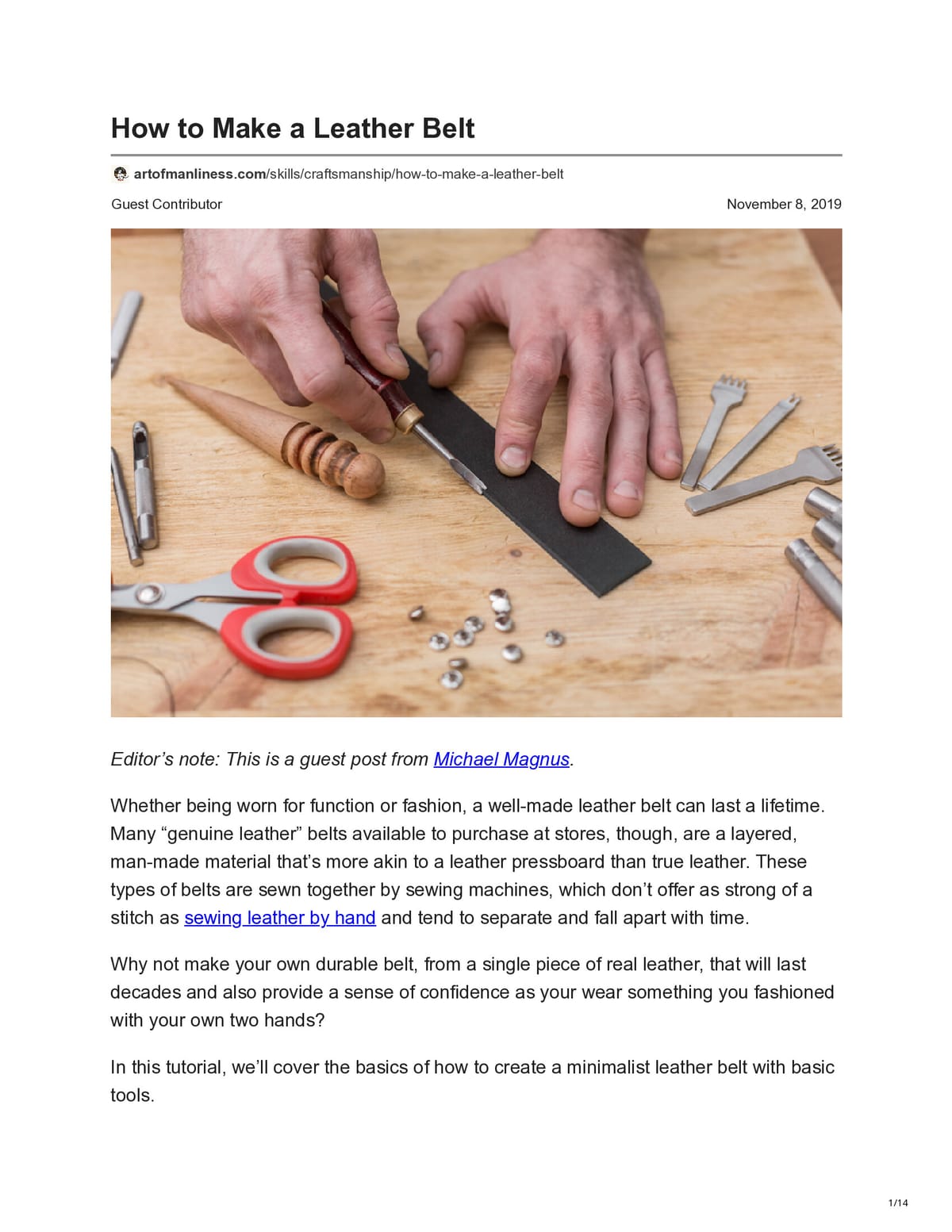 How to Make a Leather Belt

artofmanliness.com/skills/craftsmanship/how-to-make-a-leather-belt

Guest Contributor

November 8, 2019

Editor's note: This is a guest post from Michael Magnus.

Whether being worn for function or fashion, a well-made leather belt can last a lifetime. Many "genuine leather" belts available to purchase at stores, though, are a layered, man-made material that's more akin to a leather pressboard than true leather. These types of belts are sewn together by sewing machines, which don't offer as strong of a stitch as sewing leather by hand and tend to separate and fall apart with time.

Why not make your own durable belt, from a single piece of real leather, that will last decades and also provide a sense of confidence as your wear something you fashioned with your own two hands?

In this tutorial, we'll cover the basics of how to create a minimalist leather belt with basic tools.

1/14